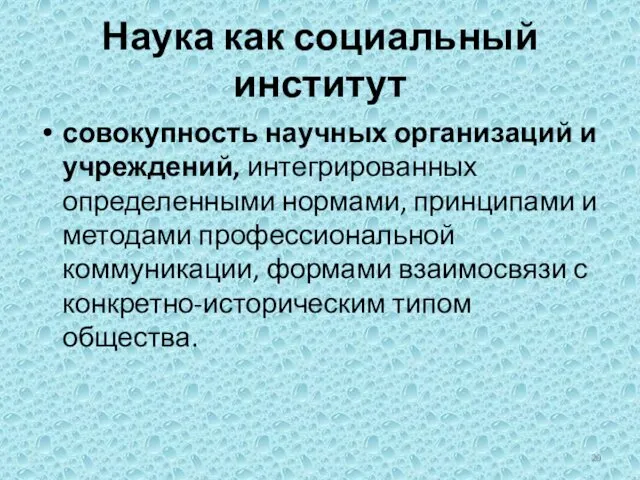 Наука как социальный институт

• совокупность научных организаций и учреждений, интегрированных определенными нормами, принципами и методами профессиональной коммуникации, формами взаимосвязи с конкретно-историческим типом общества.

29